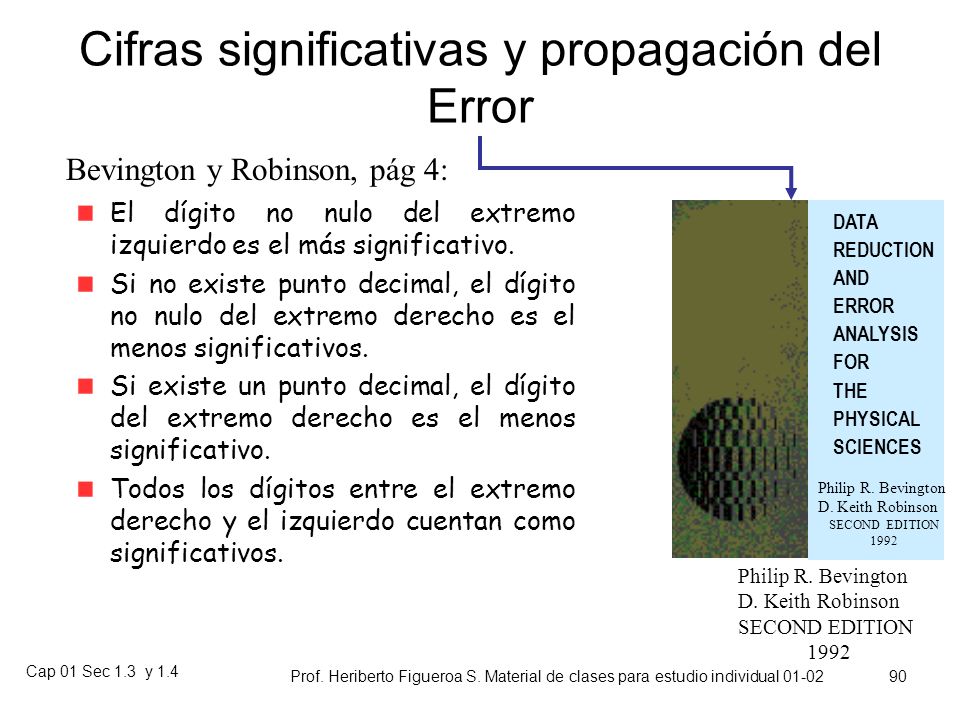 Cifras significativas y propagación del Error

Bevington y Robinson, pág 4:

El dígito no nulo del extremo izquierdo es el más significativo.

Si no existe punto decimal, el dígito no nulo del extremo derecho es el menos significativos.

Si existe un punto decimal, el dígito del extremo derecho es el menos significativo.

Todos los dígitos entre el extremo derecho y el izquierdo cuentan como significativos.

DATA REDUCTION AND ERROR ANALYSIS FOR THE PHYSICAL SCIENCES

Philip R. Bevington
D. Keith Robinson
SECOND EDITION
1992

Philip R. Bevington
D. Keith Robinson
SECOND EDITION
1992

Cap 01 Sec 1.3 y 1.4

Prof. Heriberto Figueroa S. Material de clases para estudio individual 01-02

90